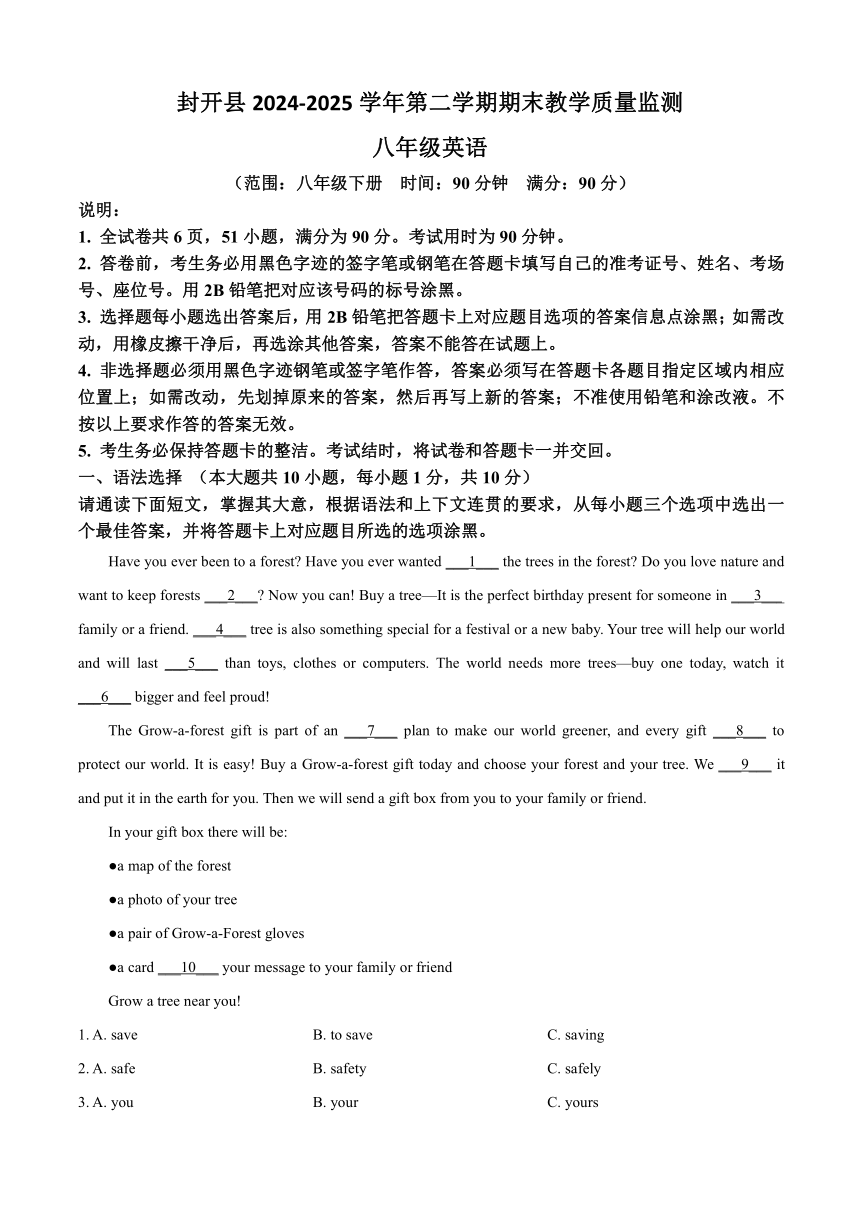 封开县 2024-2025 学年第二学期期末教学质量监测

八年级英语

（范围：八年级下册　时间：90 分钟　满分：90 分）

说明：

1. 全试卷共 6 页，51 小题，满分为 90 分。考试用时为 90 分钟。

2. 答卷前，考生务必用黑色字迹的签字笔或钢笔在答题卡填写自己的准考证号、姓名、考场号、座位号。用 2B 铅笔把对应该号码的标号涂黑。

3. 选择题每小题选出答案后，用 2B 铅笔把答题卡上对应题目选项的答案信息点涂黑；如需改动，用橡皮擦干净后，再选涂其他答案，答案不能答在试题上。

4. 非选择题必须用黑色字迹钢笔或签字笔作答，答案必须写在答题卡各题目指定区域内相应位置上；如需改动，先划掉原来的答案，然后再写上新的答案；不准使用铅笔和涂改液。不按以上要求作答的答案无效。

5. 考生务必保持答题卡的整洁。考试结时，将试卷和答题卡一并交回。

一、语法选择 （本大题共 10 小题，每小题 1 分，共 10 分）

请通读下面短文，掌握其大意，根据语法和上下文连贯的要求，从每小题三个选项中选出一个最佳答案，并将答题卡上对应题目所选的选项涂黑。

Have you ever been to a forest? Have you ever wanted ___1___ the trees in the forest? Do you love nature and want to keep forests ___2___? Now you can! Buy a tree—It is the perfect birthday present for someone in ___3___ family or a friend. ___4___ tree is also something special for a festival or a new baby. Your tree will help our world and will last ___5___ than toys, clothes or computers. The world needs more trees—buy one today, watch it ___6___ bigger and feel proud!

The Grow-a-forest gift is part of an ___7___ plan to make our world greener, and every gift ___8___ to protect our world. It is easy! Buy a Grow-a-forest gift today and choose your forest and your tree. We ___9___ it and put it in the earth for you. Then we will send a gift box from you to your family or friend.

In your gift box there will be:

●a map of the forest

●a photo of your tree

●a pair of Grow-a-Forest gloves

●a card ___10___ your message to your family or friend

Grow a tree near you!

1. A. save　　B. to save　　C. saving

2. A. safe　　B. safety　　C. safely

3. A. you　　B. your　　C. yours